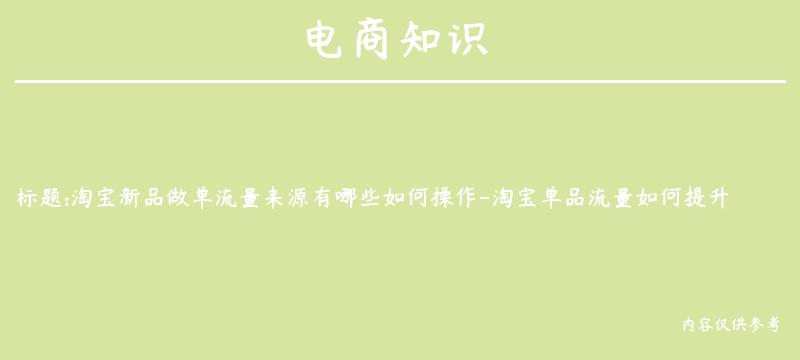 电商知识

标题:淘宝新品做单流量来源有哪些如何操作-淘宝单品流量如何提升

内容仅供参考